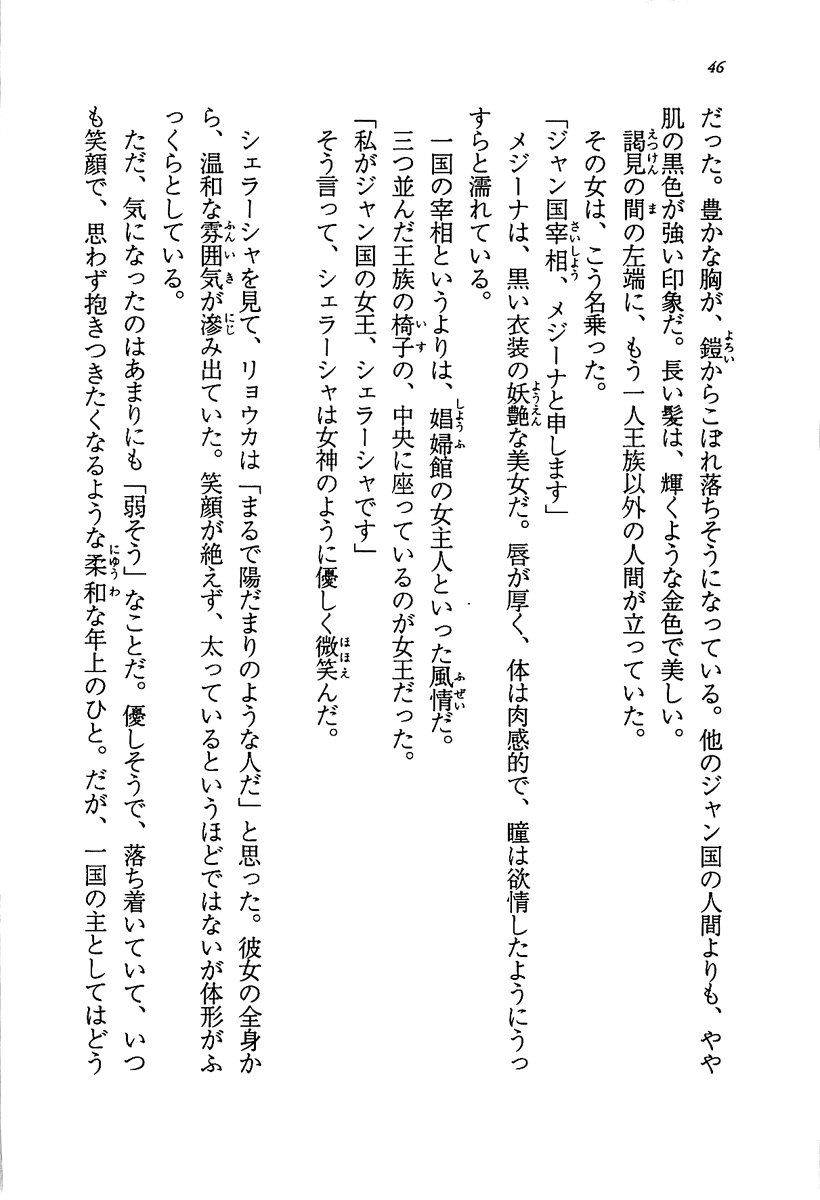 46

だった。豊かな胸が、鎧からこぼれ落ちそうになっている。他のジャン国の人間よりも、やや肌の黒色が強い印象だ。長い髪は、輝くような金色で美しい。

謁見の間の左端に、もう一人王族以外の人間が立っていた。

その女は、こう名乗った。

「ジャン国宰相、メジーナと申します」

メジーナは、黒い衣装の妖艶な美女だ。唇が厚く、体は肉感的で、瞳は欲情したようにうっすらと濡れている。

一国の宰相というよりは、娼婦館の女主人といった風情だ。

三つ並んだ王族の椅子の、中央に座っているのが女王だった。

「私がジャン国の女王、シェラーシャです」

そう言って、シェラーシャは女神のように優しく微笑んだ。

シェラーシャを見て、リョウカは「まるで陽だまりのような人だ」と思った。彼女の全身から、温和な雰囲気が滲み出ていた。笑顔が絶えず、太っているというほどではないが体形がふっくらとしている。

ただ、気になったのはあまりにも「弱そう」なことだ。優しそうで、落ち着いていて、いつも笑顔で、思わず抱きつきたくなるような柔和な年上のひと。だが、一国の主としてはどう